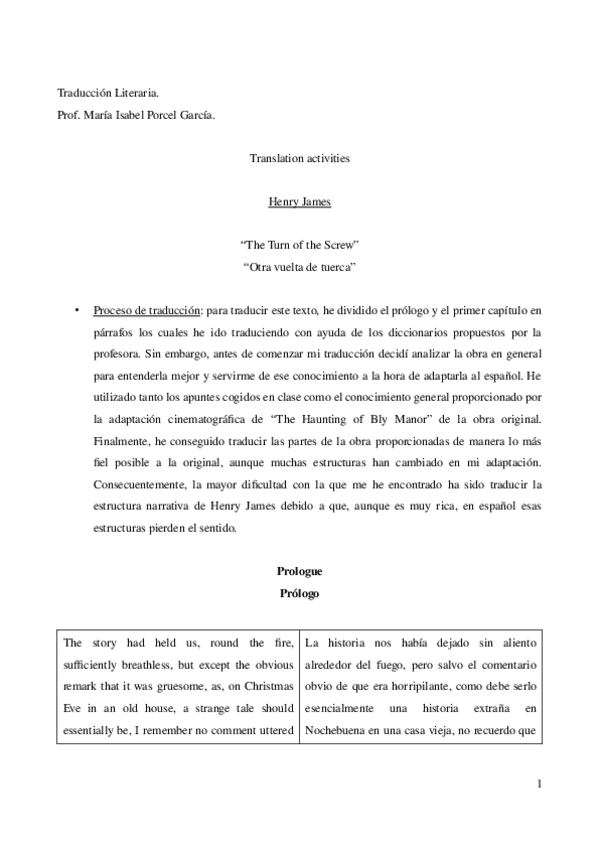 Traducción Literaria.
Prof. María Isabel Porcel García.

Translation activities

Henry James

“The Turn of the Screw”
“Otra vuelta de tuerca”

• Proceso de traducción: para traducir este texto, he dividido el prólogo y el primer capítulo en párrafos los cuales he ido traduciendo con ayuda de los diccionarios propuestos por la profesora. Sin embargo, antes de comenzar mi traducción decidí analizar la obra en general para entenderla mejor y servirme de ese conocimiento a la hora de adaptarla al español. He utilizado tanto los apuntes cogidos en clase como el conocimiento general proporcionado por la adaptación cinematográfica de “The Haunting of Bly Manor” de la obra original. Finalmente, he conseguido traducir las partes de la obra proporcionadas de manera lo más fiel posible a la original, aunque muchas estructuras han cambiado en mi adaptación. Consecuentemente, la mayor dificultad con la que me he encontrado ha sido traducir la estructura narrativa de Henry James debido a que, aunque es muy rica, en español esas estructuras pierden el sentido.

Prologue
Prólogo

| The story had held us, round the fire, sufficiently breathless, but except the obvious remark that it was gruesome, as, on Christmas Eve in an old house, a strange tale should essentially be, I remember no comment uttered | La historia nos había dejado sin aliento alrededor del fuego, pero salvo el comentario obvio de que era horripilante, como debe serlo esencialmente una historia extraña en Nochebuena en una casa vieja, no recuerdo que |
|---|---|

1